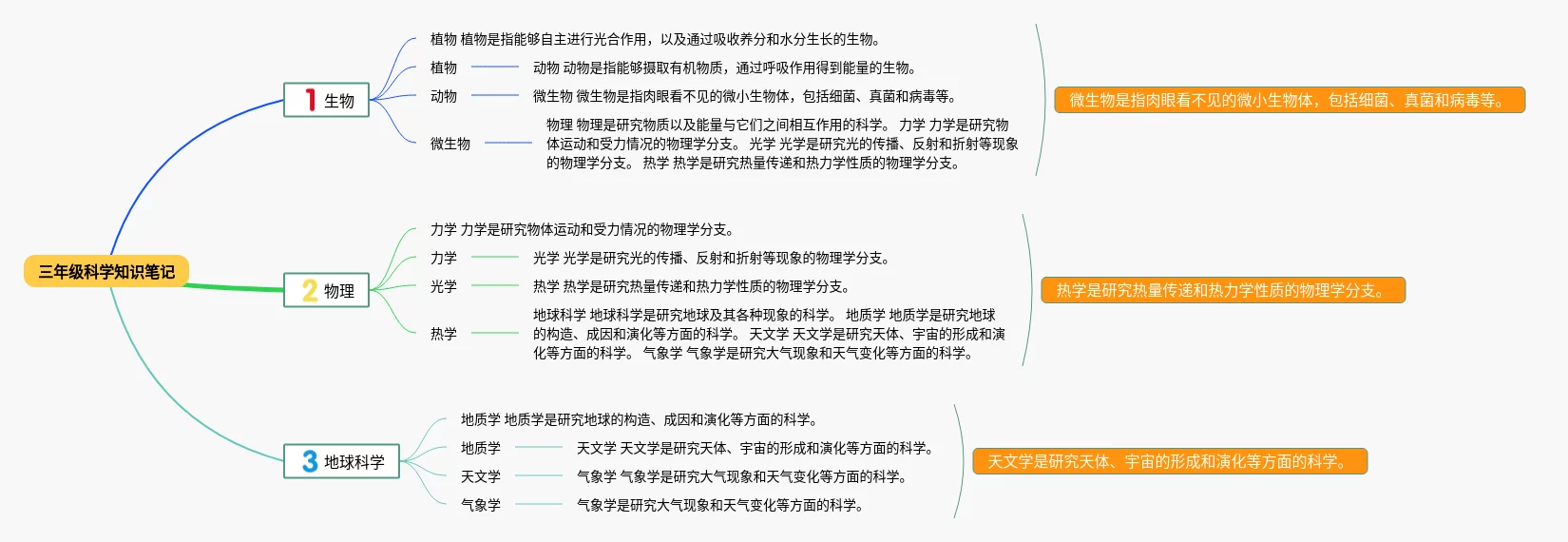 三年级科学知识笔记

1 生物

植物 植物是指能够自主进行光合作用，以及通过吸收养分和水分生长的生物。

植物

动物 动物是指能够摄取有机物质，通过呼吸作用得到能量的生物。

动物

微生物 微生物是指肉眼看不见的微小生物体，包括细菌、真菌和病毒等。

微生物

物理 物理是研究物质以及能量与它们之间相互作用的科学。 力学 力学是研究物体运动和受力情况的物理学分支。 光学 光学是研究光的传播、反射和折射等现象的物理学分支。 热学 热学是研究热量传递和热力学性质的物理学分支。

微生物是指肉眼看不见的微小生物体，包括细菌、真菌和病毒等。

2 物理

力学 力学是研究物体运动和受力情况的物理学分支。

力学

光学 光学是研究光的传播、反射和折射等现象的物理学分支。

光学

热学 热学是研究热量传递和热力学性质的物理学分支。

热学

地球科学 地球科学是研究地球及其各种现象的科学。 地质学 地质学是研究地球的构造、成因和演化等方面的科学。 天文学 天文学是研究天体、宇宙的形成和演化等方面的科学。 气象学 气象学是研究大气现象和天气变化等方面的科学。

热学是研究热量传递和热力学性质的物理学分支。

3 地球科学

地质学 地质学是研究地球的构造、成因和演化等方面的科学。

地质学

天文学 天文学是研究天体、宇宙的形成和演化等方面的科学。

天文学

气象学 气象学是研究大气现象和天气变化等方面的科学。

气象学

气象学是研究大气现象和天气变化等方面的科学。

天文学是研究天体、宇宙的形成和演化等方面的科学。